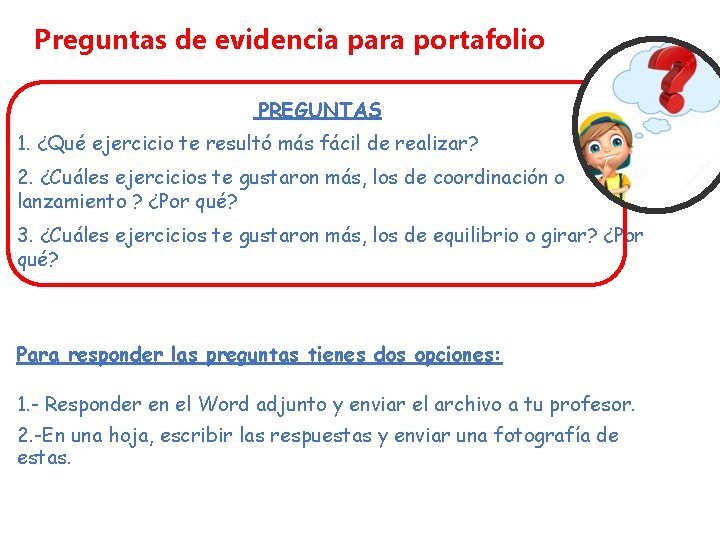 Preguntas de evidencia para portafolio

PREGUNTAS

1. ¿Qué ejercicio te resultó más fácil de realizar?

2. ¿Cuáles ejercicios te gustaron más, los de coordinación o lanzamiento ? ¿Por qué?

3. ¿Cuáles ejercicios te gustaron más, los de equilibrio o girar? ¿Por qué?

Para responder las preguntas tienes dos opciones:

1.- Responder en el Word adjunto y enviar el archivo a tu profesor.

2.-En una hoja, escribir las respuestas y enviar una fotografía de estas.